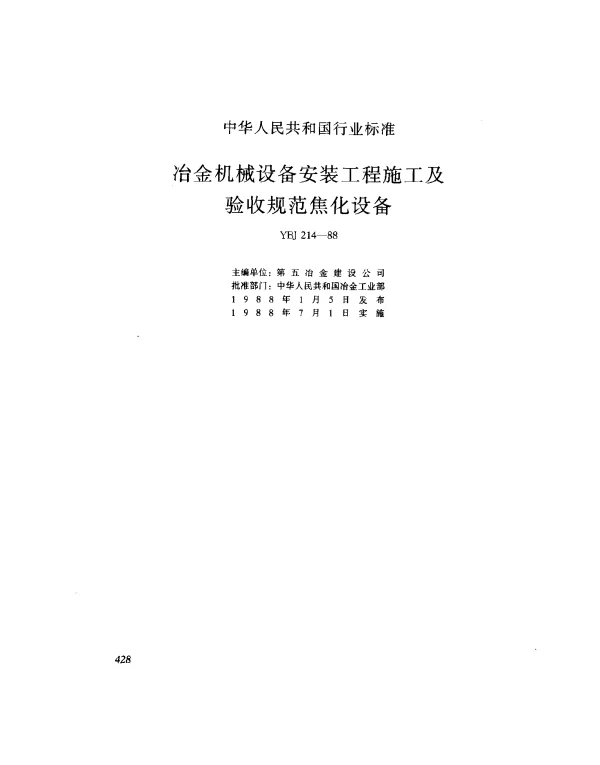 中华人民共和国行业标准

冶金机械设备安装工程施工及验收规范焦化设备

YBJ 214—88

主编单位：第五冶金建设公司
批准部门：中华人民共和国冶金工业部
1988年1月5日发布
1988年7月1日实施

428